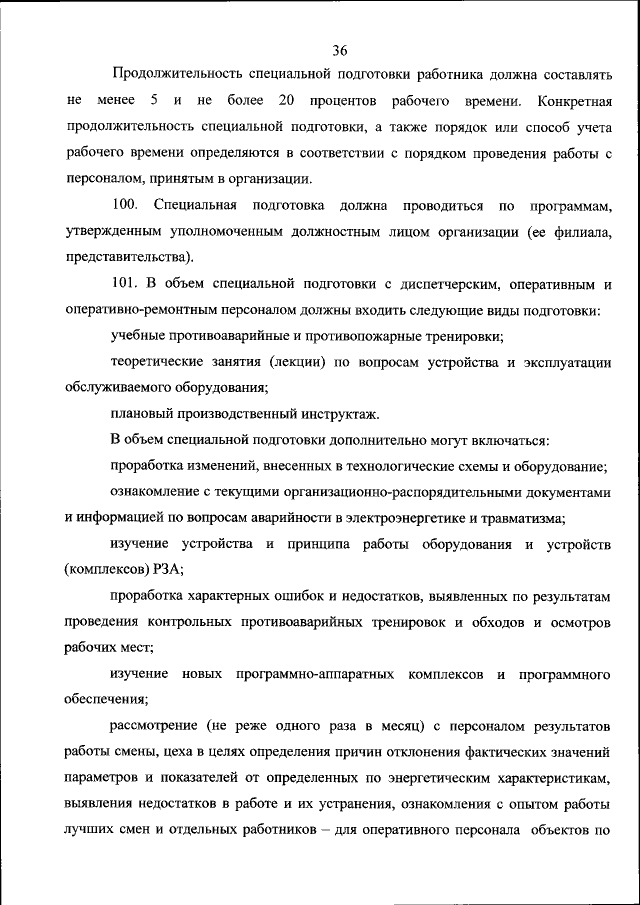 36

Продолжительность специальной подготовки работника должна составлять не менее 5 и не более 20 процентов рабочего времени. Конкретная продолжительность специальной подготовки, а также порядок или способ учета рабочего времени определяются в соответствии с порядком проведения работы с персоналом, принятым в организации.

100. Специальная подготовка должна проводиться по программам, утвержденным уполномоченным должностным лицом организации (ее филиала, представительства).

101. В объем специальной подготовки с диспетчерским, оперативным и оперативно-ремонтным персоналом должны входить следующие виды подготовки:

учебные противоаварийные и противопожарные тренировки;

теоретические занятия (лекции) по вопросам устройства и эксплуатации обслуживаемого оборудования;

плановый производственный инструктаж.

В объем специальной подготовки дополнительно могут включаться:

проработка изменений, внесенных в технологические схемы и оборудование;

ознакомление с текущими организационно-распорядительными документами и информацией по вопросам аварийности в электроэнергетике и травматизма;

изучение устройства и принципа работы оборудования и устройств (комплексов) РЗА;

проработка характерных ошибок и недостатков, выявленных по результатам проведения контрольных противоаварийных тренировок и обходов и осмотров рабочих мест;

изучение новых программно-аппаратных комплексов и программного обеспечения;

рассмотрение (не реже одного раза в месяц) с персоналом результатов работы смены, цеха в целях определения причин отклонения фактических значений параметров и показателей от определенных по энергетическим характеристикам, выявления недостатков в работе и их устранения, ознакомления с опытом работы лучших смен и отдельных работников – для оперативного персонала объектов по